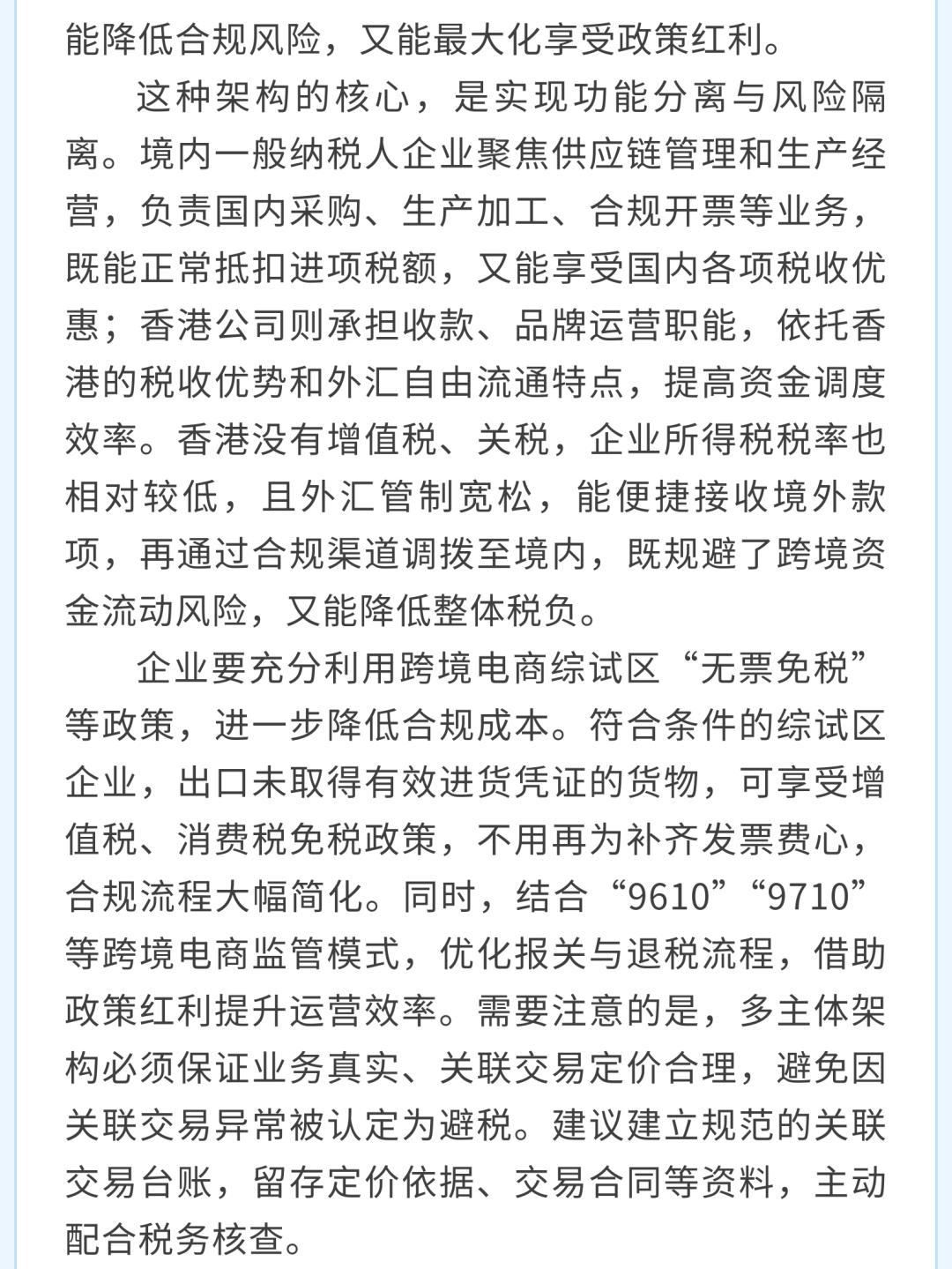 能降低合规风险，又能最大化享受政策红利。

这种架构的核心，是实现功能分离与风险隔离。境内一般纳税人企业聚焦供应链管理和生产经营，负责国内采购、生产加工、合规开票等业务，既能正常抵扣进项税额，又能享受国内各项税收优惠；香港公司则承担收款、品牌运营职能，依托香港的税收优势和外汇自由流通特点，提高资金调度效率。香港没有增值税、关税，企业所得税税率也相对较低，且外汇管制宽松，能便捷接收境外款项，再通过合规渠道调拨至境内，既规避了跨境资金流动风险，又能降低整体税负。

企业要充分利用跨境电商综试区“无票免税”等政策，进一步降低合规成本。符合条件的综试区企业，出口未取得有效进货凭证的货物，可享受增值税、消费税免税政策，不用再为补齐发票费心，合规流程大幅简化。同时，结合“9610”“9710”等跨境电商监管模式，优化报关与退税流程，借助政策红利提升运营效率。需要注意的是，多主体架构必须保证业务真实、关联交易定价合理，避免因关联交易异常被认定为避税。建议建立规范的关联交易台账，留存定价依据、交易合同等资料，主动配合税务核查。